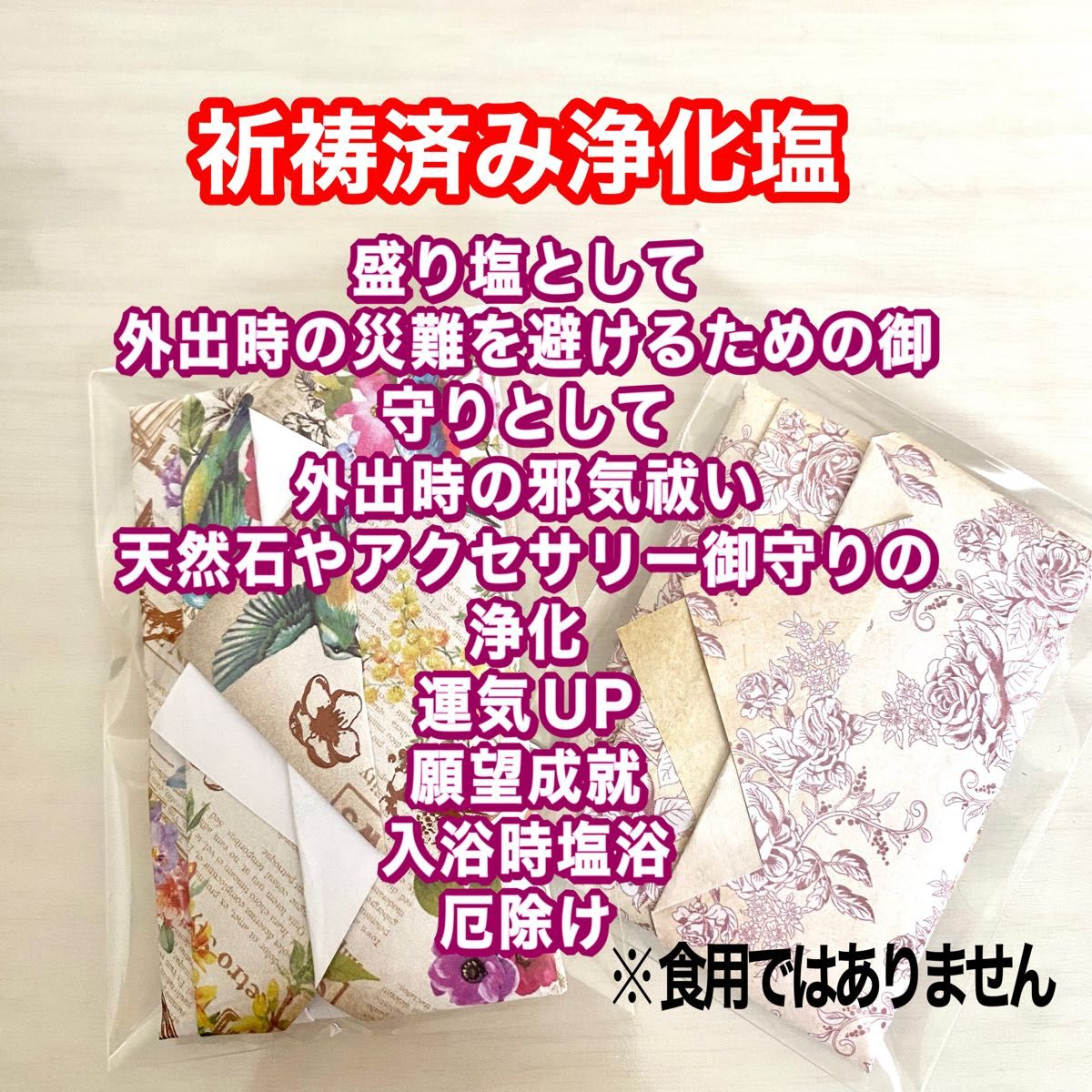 祈祷済み浄化塩

盛り塩として
外出時の災難を避けるための御守りとして
外出時の邪気祓い
天然石やアクセサリー御守りの浄化
運気UP
願望成就
入浴時塩浴
厄除け

※食用ではありません